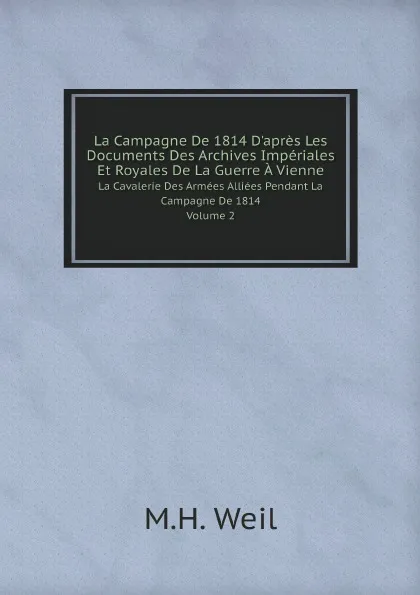 La Campagne De 1814 D'après Les Documents Des Archives Impériales Et Royales De La Guerre À Vienne
La Cavalerie Des Armées Alliées Pendant La Campagne De 1814
Volume 2

M.H. Weil